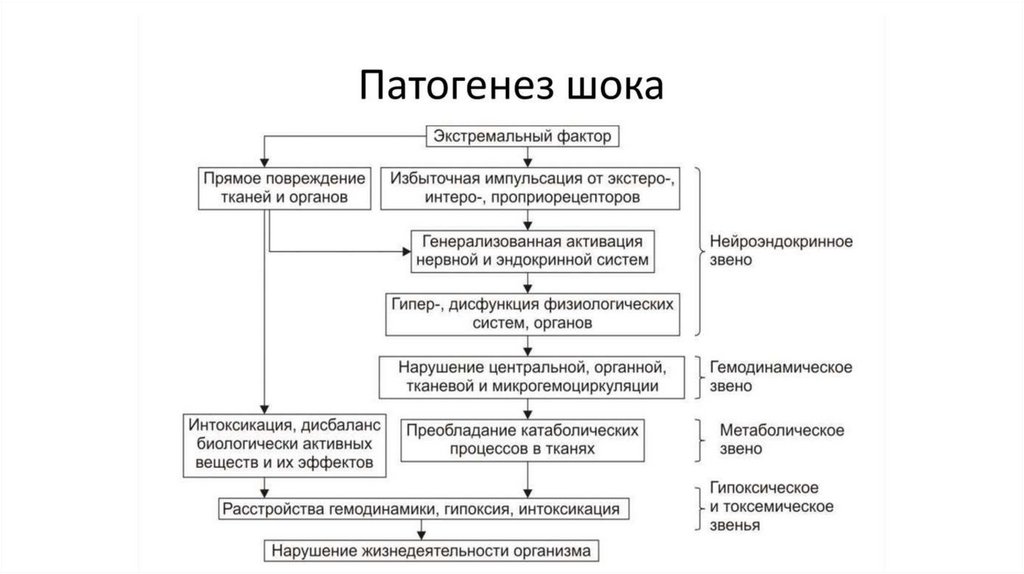 Патогенез шока

Экстремальный фактор

Прямое повреждение тканей и органов

Избыточная импульсация от экстеро-, интеро-, проприорецепторов

Генерализованная активация нервной и эндокринной систем

Гипер-, дисфункция физиологических систем, органов

Нейроэндокринное звено

Нарушение центральной, органной, тканевой и микрогемоциркуляции

Гемодинамическое звено

Интоксикация, дисбаланс биологически активных веществ и их эффектов

Преобладание катаболических процессов в тканях

Метаболическое звено

Расстройства гемодинамики, гипоксия, интоксикация

Гипоксическое и токсемическое звенья

Нарушение жизнедеятельности организма